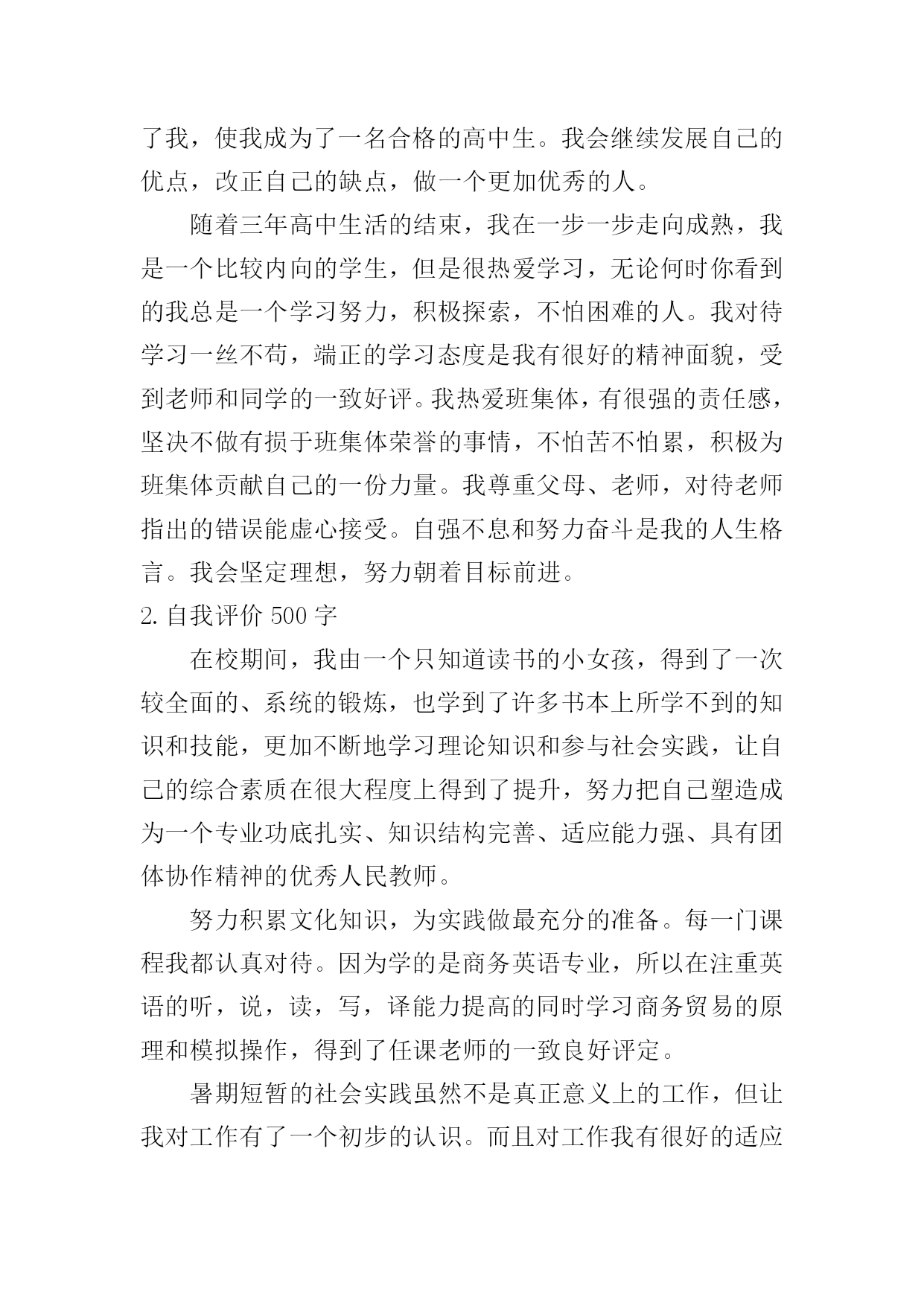 了我，使我成为了一名合格的高中生。我会继续发展自己的优点，改正自己的缺点，做一个更加优秀的人。

随着三年高中生活的结束，我在一步一步走向成熟，我是一个比较内向的学生，但是很热爱学习，无论何时你看到的我总是一个学习努力，积极探索，不怕困难的人。我对待学习一丝不苟，端正的学习态度是我有很好的精神面貌，受到老师和同学的一致好评。我热爱班集体，有很强的责任感，坚决不做有损于班集体荣誉的事情，不怕苦不怕累，积极为班集体贡献自己的一份力量。我尊重父母、老师，对待老师指出的错误能虚心接受。自强不息和努力奋斗是我的人生格言。我会坚定理想，努力朝着目标前进。

2. 自我评价 500 字

在校期间，我由一个只知道读书的小女孩，得到了一次较全面的、系统的锻炼，也学到了许多书本上所学不到的知识和技能，更加不断地学习理论知识和参与社会实践，让自己的综合素质在很大程度上得到了提升，努力把自己塑造成为一个专业功底扎实、知识结构完善、适应能力强、具有团体协作精神的优秀人民教师。

努力积累文化知识，为实践做最充分的准备。每一门课程我都认真对待。因为学的是商务英语专业，所以在注重英语的听，说，读，写，译能力提高的同时学习商务贸易的原理和模拟操作，得到了任课老师的一致良好评定。

暑期短暂的社会实践虽然不是真正意义上的工作，但让我对工作有了一个初步的认识。而且对工作我有很好的适应